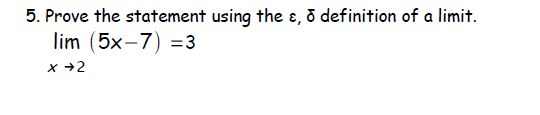 5. Prove the statement using the ε, δ definition of a limit.

$\lim_{x \to 2} (5x-7) = 3$